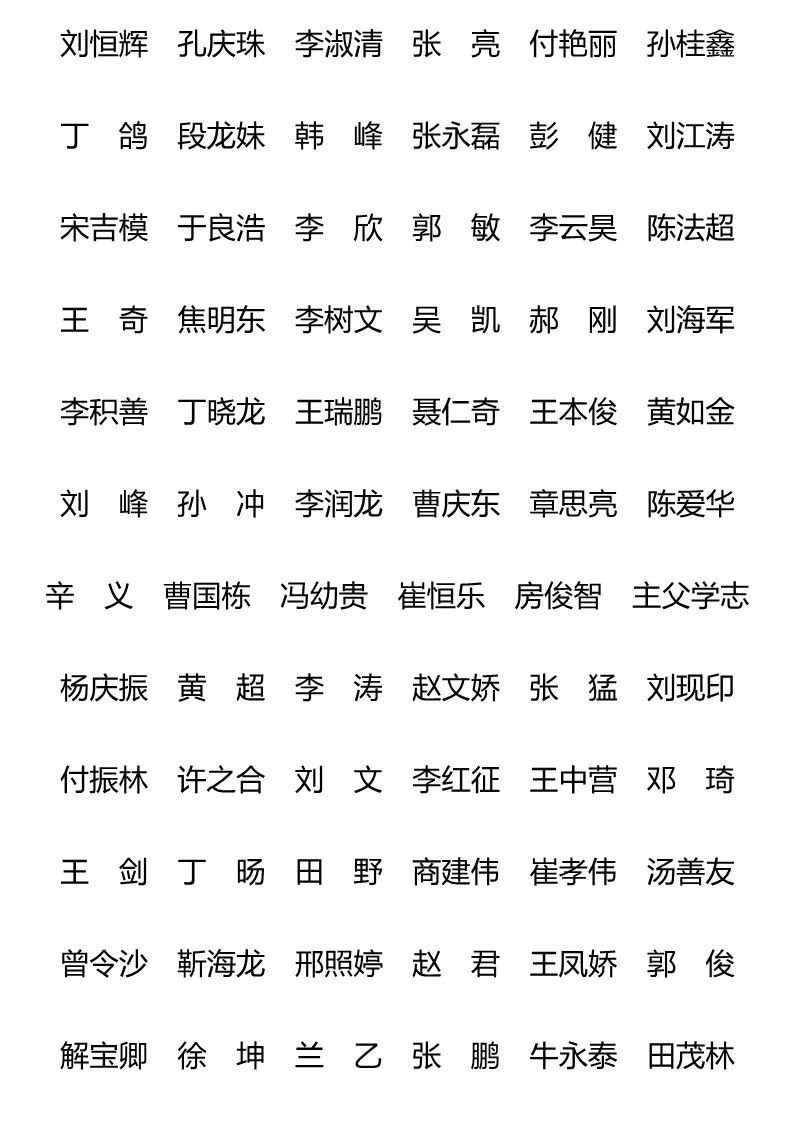 刘恒辉 孔庆珠 李淑清 张 亮 付艳丽 孙桂鑫

丁 鸽 段龙妹 韩 峰 张永磊 彭 健 刘江涛

宋吉模 于良浩 李 欣 郭 敏 李云昊 陈法超

王 奇 焦明东 李树文 吴 凯 郝 刚 刘海军

李积善 丁晓龙 王瑞鹏 聂仁奇 王本俊 黄如金

刘 峰 孙 冲 李润龙 曹庆东 章思亮 陈爱华

辛 义 曹国栋 冯幼贵 崔恒乐 房俊智 主父学志

杨庆振 黄 超 李 涛 赵文娇 张 猛 刘现印

付振林 许之合 刘 文 李红征 王中营 邓 琦

王 剑 丁 旸 田 野 商建伟 崔孝伟 汤善友

曾令沙 靳海龙 邢照婷 赵 君 王凤娇 郭 俊

解宝卿 徐 坤 兰 乙 张 鹏 牛永泰 田茂林